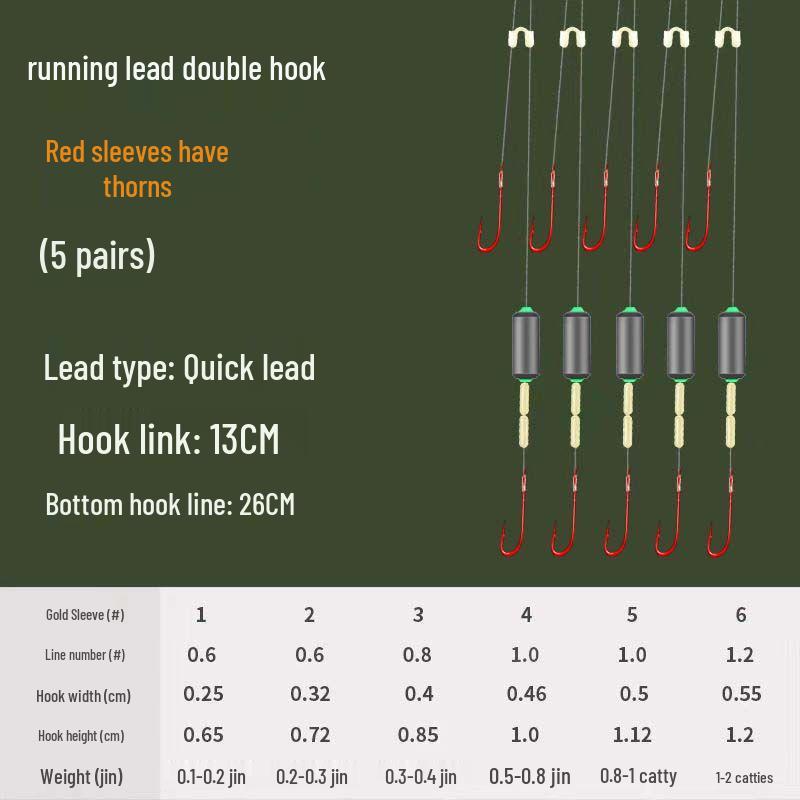 running lead double hook

Red sleeves have thorns

(5 pairs)

Lead type: Quick lead

Hook link: 13CM

Bottom hook line: 26CM

| Gold Sleeve (#) | 1 | 2 | 3 | 4 | 5 | 6 |
|---|---|---|---|---|---|---|
| Line number (#) | 0.6 | 0.6 | 0.8 | 1.0 | 1.0 | 1.2 |
| Hook width (cm) | 0.25 | 0.32 | 0.4 | 0.46 | 0.5 | 0.55 |
| Hook height (cm) | 0.65 | 0.72 | 0.85 | 1.0 | 1.12 | 1.2 |
| Weight (jin) | 0.1-0.2 jin | 0.2-0.3 jin | 0.3-0.4 jin | 0.5-0.8 jin | 0.8-1 catty | 1-2 catties |